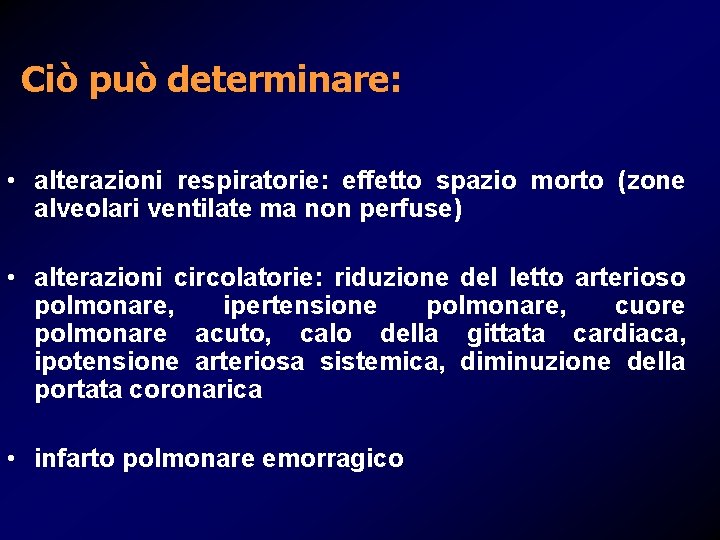 Ciò può determinare:

• alterazioni respiratorie: effetto spazio morto (zone alveolari ventilate ma non perfuse)

• alterazioni circolatorie: riduzione del letto arterioso polmonare, ipertensione polmonare, cuore polmonare acuto, calo della gittata cardiaca, ipotensione arteriosa sistemica, diminuzione della portata coronarica

• infarto polmonare emorragico